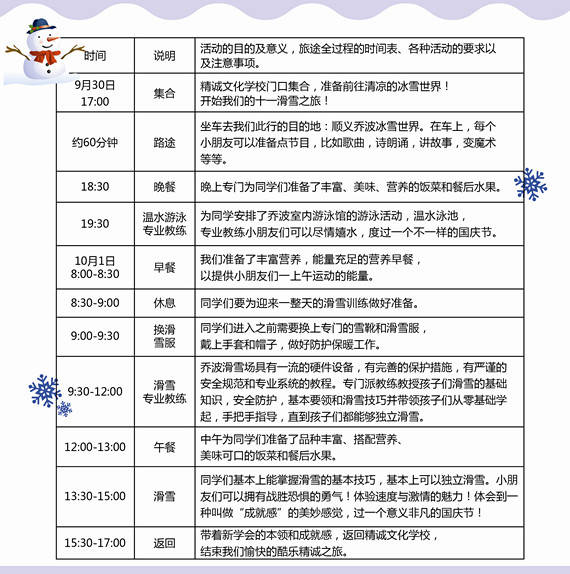 | 时间 | 说明 | 活动的目的及意义，旅途全过程的时间表、各种活动的要求以及注意事项。 |
|---|---|---|
| 9月30日 17:00 | 集合 | 精诚文化学校门口集合，准备前往清凉的冰雪世界！开始我们的十一滑雪之旅！ |
| 约60分钟 | 路途 | 坐车去我们此行的目的地：顺义乔波冰雪世界。在车上，每个小朋友可以准备点节目，比如歌曲，诗朗诵，讲故事，变魔术等等。 |
| 18:30 | 晚餐 | 晚上专门为同学们准备了丰富、美味、营养的饭菜和餐后水果。 |
| 19:30 | 温水游泳 专业教练 | 为同学安排了乔波室内游泳馆的游泳活动，温水泳池，专业教练小朋友们可以尽情嬉水，度过一个不一样的国庆节。 |
| 10月1日 8:00-8:30 | 早餐 | 我们准备了丰富营养，能量充足的营养早餐，以提供小朋友们一上午运动的能量。 |
| 8:30-9:00 | 休息 | 同学们要为迎来一整天的滑雪训练做好准备。 |
| 9:00-9:30 | 换滑雪服 | 同学们进入之前需要换上专门的雪靴和滑雪服，戴上手套和帽子，做好防护保暖工作。 |
| 9:30-12:00 | 滑雪 专业教练 | 乔波滑雪场具有一流的硬件设备，有完善的保护措施，有严谨的安全规范和专业系统的教程。专门派教练教授孩子们滑雪的基础知识，安全防护，基本要领和滑雪技巧并带领孩子们从零基础学起，手把手指导，直到孩子们都能够独立滑雪。 |
| 12:00-13:00 | 午餐 | 中午为同学们准备了品种丰富、搭配营养、美味可口的饭菜和餐后水果。 |
| 13:30-15:00 | 滑雪 | 同学们基本上能掌握滑雪的基本技巧，基本上可以独立滑雪。小朋友们可以拥有战胜恐惧的勇气！体验速度与激情的魅力！体会到一种叫做“成就感”的美妙感觉，过一个意义非凡的国庆节！ |
| 15:30-17:00 | 返回 | 带着新学会的本领和成就感，返回精诚文化学校，结束我们愉快的酷乐精诚之旅。 |